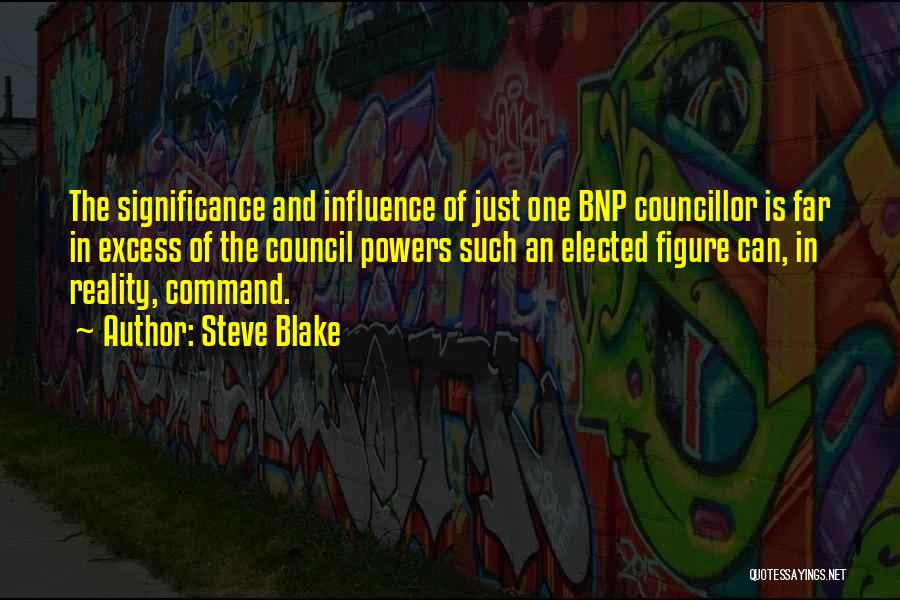 The significance and influence of just one BNP councillor is far in excess of the council powers such an elected figure can, in reality, command.

~ Author: Steve Blake

QUOTESSAYINGS.NET